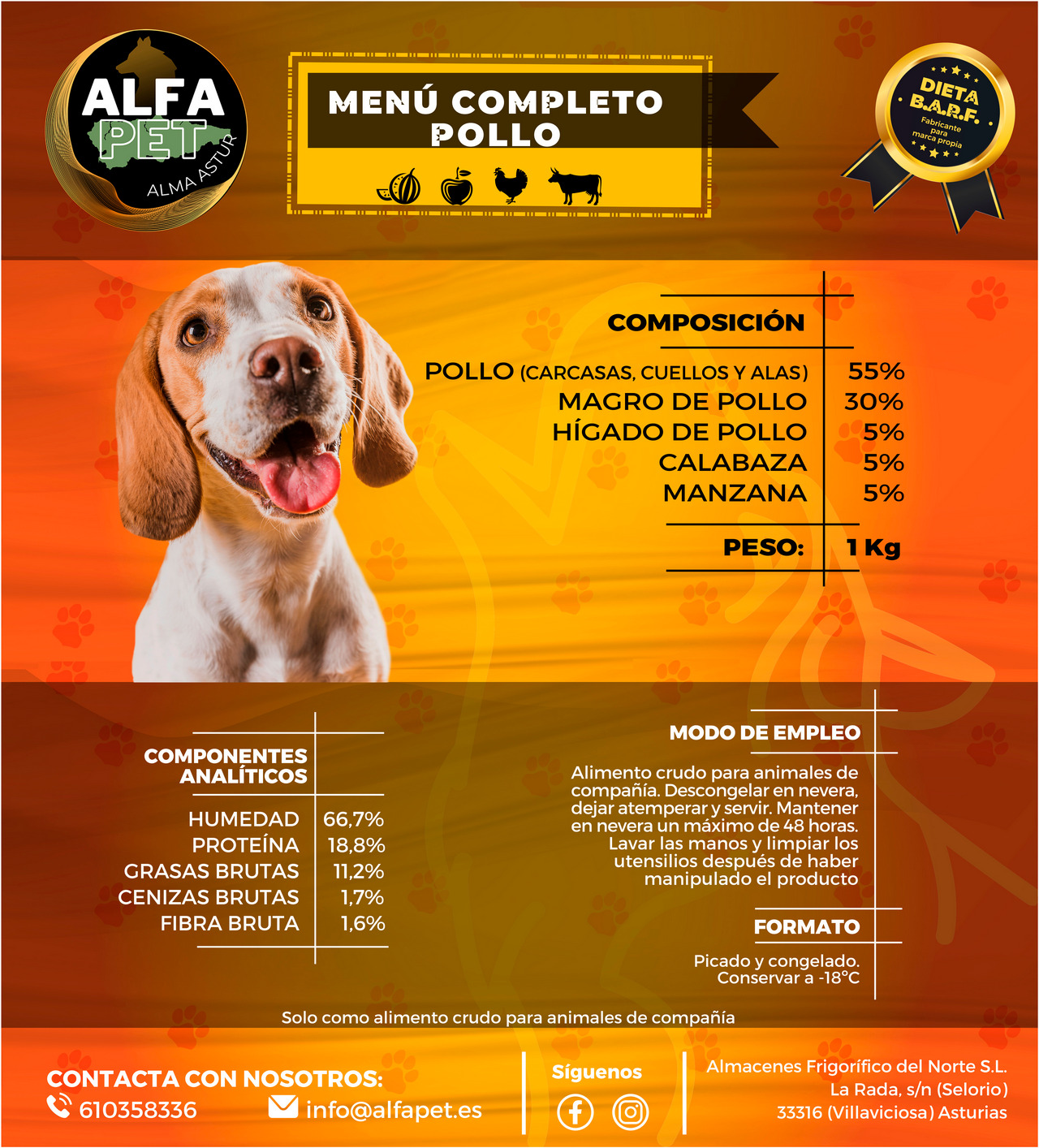 ALFA PET
ALMA ASTUR

MENÚ COMPLETO POLLO

DIETA B.A.R.F.
Fabricante para marca propia

COMPOSICIÓN

| | |
|---|---|
| POLLO (CARCASAS, CUELLOS Y ALAS) | 55% |
| MAGRO DE POLLO | 30% |
| HÍGADO DE POLLO | 5% |
| CALABAZA | 5% |
| MANZANA | 5% |
| PESO: | 1 Kg |

COMPONENTES ANALÍTICOS

| | |
|---|---|
| HUMEDAD | 66,7% |
| PROTEÍNA | 18,8% |
| GRASAS BRUTAS | 11,2% |
| CENIZAS BRUTAS | 1,7% |
| FIBRA BRUTA | 1,6% |

MODO DE EMPLEO

Alimento crudo para animales de compañía. Descongelar en nevera, dejar atemperar y servir. Mantener en nevera un máximo de 48 horas. Lavar las manos y limpiar los utensilios después de haber manipulado el producto

FORMATO

Picado y congelado. Conservar a -18°C

Solo como alimento crudo para animales de compañía

CONTACTA CON NOSOTROS:
610358336
info@alfapet.es

Síguenos

Almacenes Frigorífico del Norte S.L.
La Rada, s/n (Selorio)
33316 (Villaviciosa) Asturias